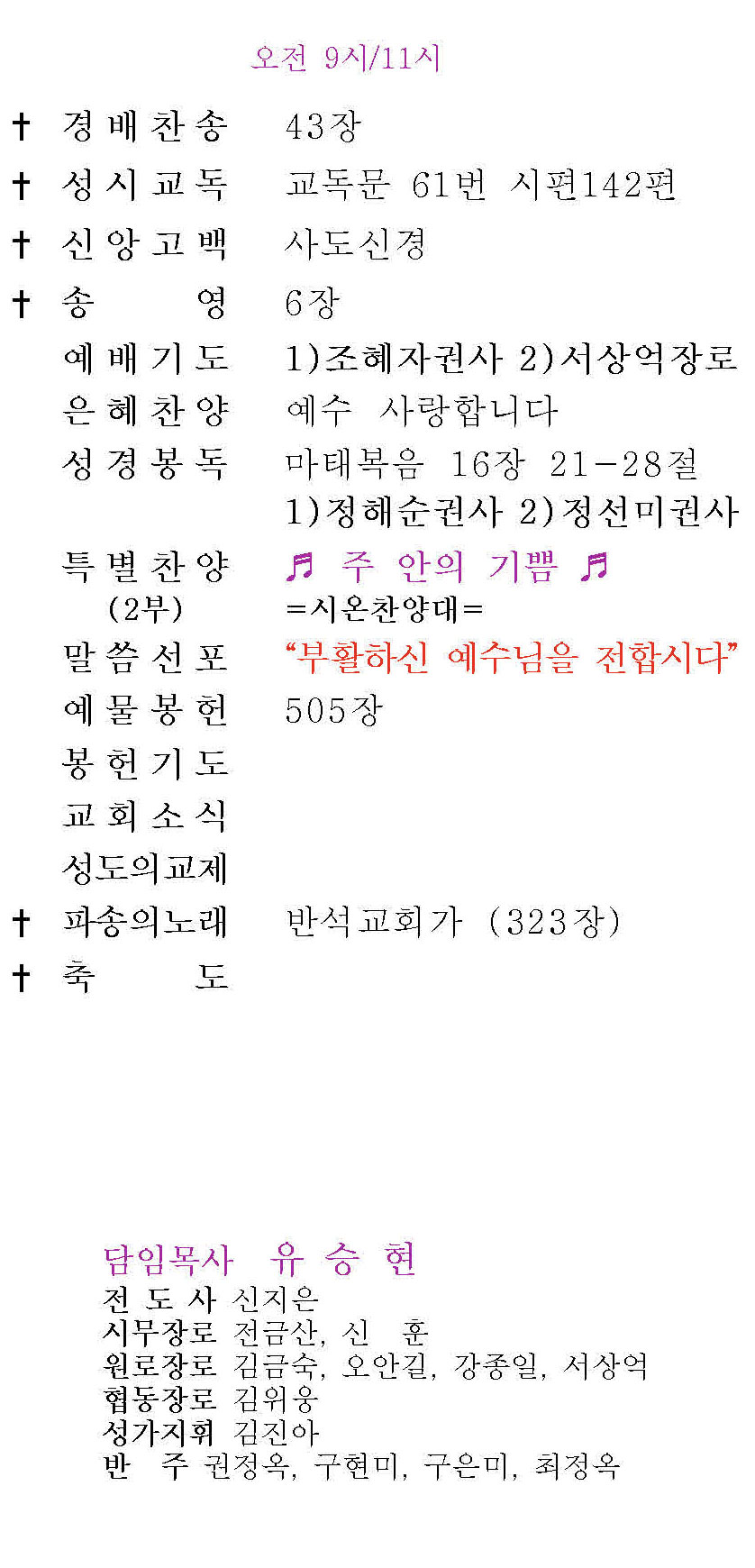 오전 9시/11시

† 경배찬송 43장

† 성시교독 교독문 61번 시편142편

† 신앙고백 사도신경

† 송 영 6장

예배기도 1)조혜자권사 2)서상억장로

은혜찬양 예수 사랑합니다

성경봉독 마태복음 16장 21-28절
1)정해순권사 2)정선미권사

특별찬양 ♬ 주 안의 기쁨 ♬
(2부) =시온찬양대=

말씀선포 "부활하신 예수님을 전합시다"

예물봉헌 505장

봉헌기도

교회소식

성도의교제

† 파송의노래 반석교회가 (323장)

† 축 도

담임목사 유 승 현
전 도 사 신지은
시무장로 전금산, 신 훈
원로장로 김금숙, 오안길, 강종일, 서상억
협동장로 김위웅
성가지휘 김진아
반 주 권정옥, 구현미, 구은미, 최정옥